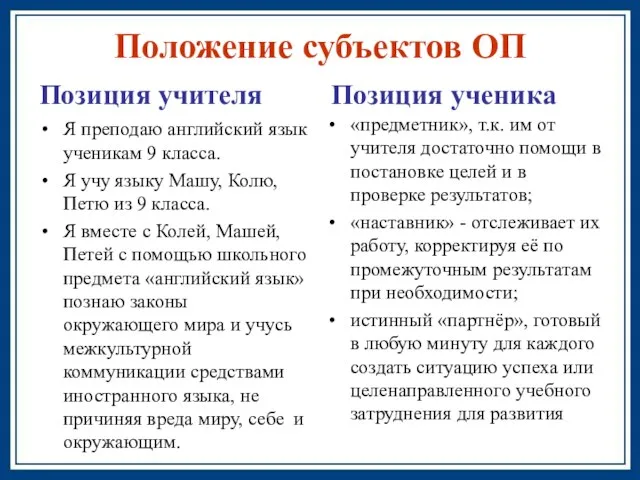 Положение субъектов ОП

Позиция учителя

• Я преподаю английский язык ученикам 9 класса.
• Я учу языку Машу, Колю, Петю из 9 класса.
• Я вместе с Колей, Машей, Петей с помощью школьного предмета «английский язык» познаю законы окружающего мира и учусь межкультурной коммуникации средствами иностранного языка, не причиняя вреда миру, себе и окружающим.

Позиция ученика

• «предметник», т.к. им от учителя достаточно помощи в постановке целей и в проверке результатов;
• «наставник» - отслеживает их работу, корректируя её по промежуточным результатам при необходимости;
• истинный «партнёр», готовый в любую минуту для каждого создать ситуацию успеха или целенаправленного учебного затруднения для развития